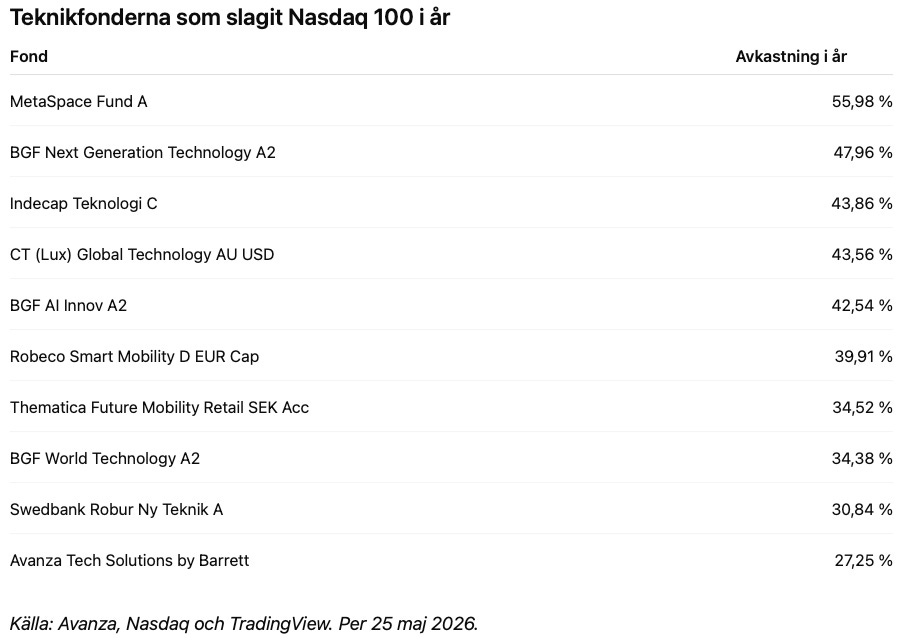 Teknikfonderna som slagit Nasdaq 100 i år

| Fond | Avkastning i år |
|---|---|
| MetaSpace Fund A | 55,98 % |
| BGF Next Generation Technology A2 | 47,96 % |
| Indecap Teknologi C | 43,86 % |
| CT (Lux) Global Technology AU USD | 43,56 % |
| BGF AI Innov A2 | 42,54 % |
| Robeco Smart Mobility D EUR Cap | 39,91 % |
| Thematica Future Mobility Retail SEK Acc | 34,52 % |
| BGF World Technology A2 | 34,38 % |
| Swedbank Robur Ny Teknik A | 30,84 % |
| Avanza Tech Solutions by Barrett | 27,25 % |

Källa: Avanza, Nasdaq och TradingView. Per 25 maj 2026.